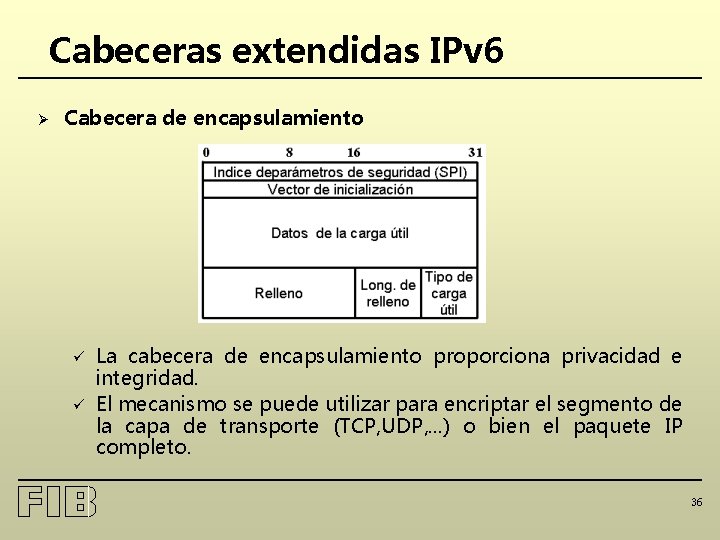 Cabeceras extendidas IPv6

➢ Cabecera de encapsulamiento

0 8 16 31

Indice deparámetros de seguridad (SPI)

Vector de inicialización

Datos de la carga útil

Relleno

Long. de relleno

Tipo de carga útil

✓ La cabecera de encapsulamiento proporciona privacidad e integridad.

✓ El mecanismo se puede utilizar para encriptar el segmento de la capa de transporte (TCP,UDP,...) o bien el paquete IP completo.

FIB

36